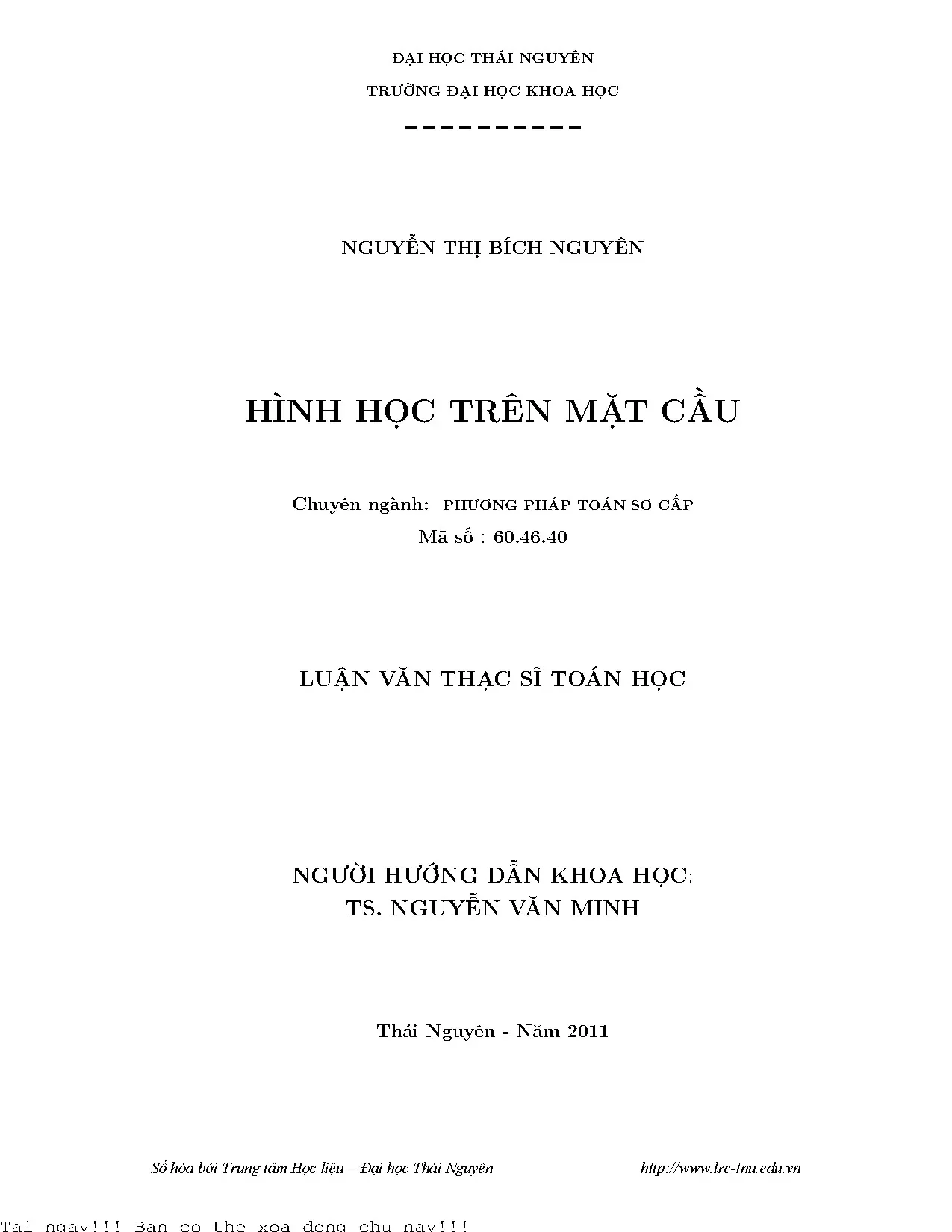 ĐẠI HỌC THÁI NGUYÊN

TRƯỜNG ĐẠI HỌC KHOA HỌC

----------

NGUYỄN THỊ BÍCH NGUYÊN

HÌNH HỌC TRÊN MẶT CẦU

Chuyên ngành: PHƯƠNG PHÁP TOÁN SƠ CẤP
Mã số : 60.46.40

LUẬN VĂN THẠC SĨ TOÁN HỌC

NGƯỜI HƯỚNG DẪN KHOA HỌC:
TS. NGUYỄN VĂN MINH

Thái Nguyên - Năm 2011

Số hóa bởi Trung tâm Học liệu – Đại học Thái Nguyên http://www.lrc-tnu.edu.vn

Tai ngay!!! Ban co the xoa dong chu nay!!!